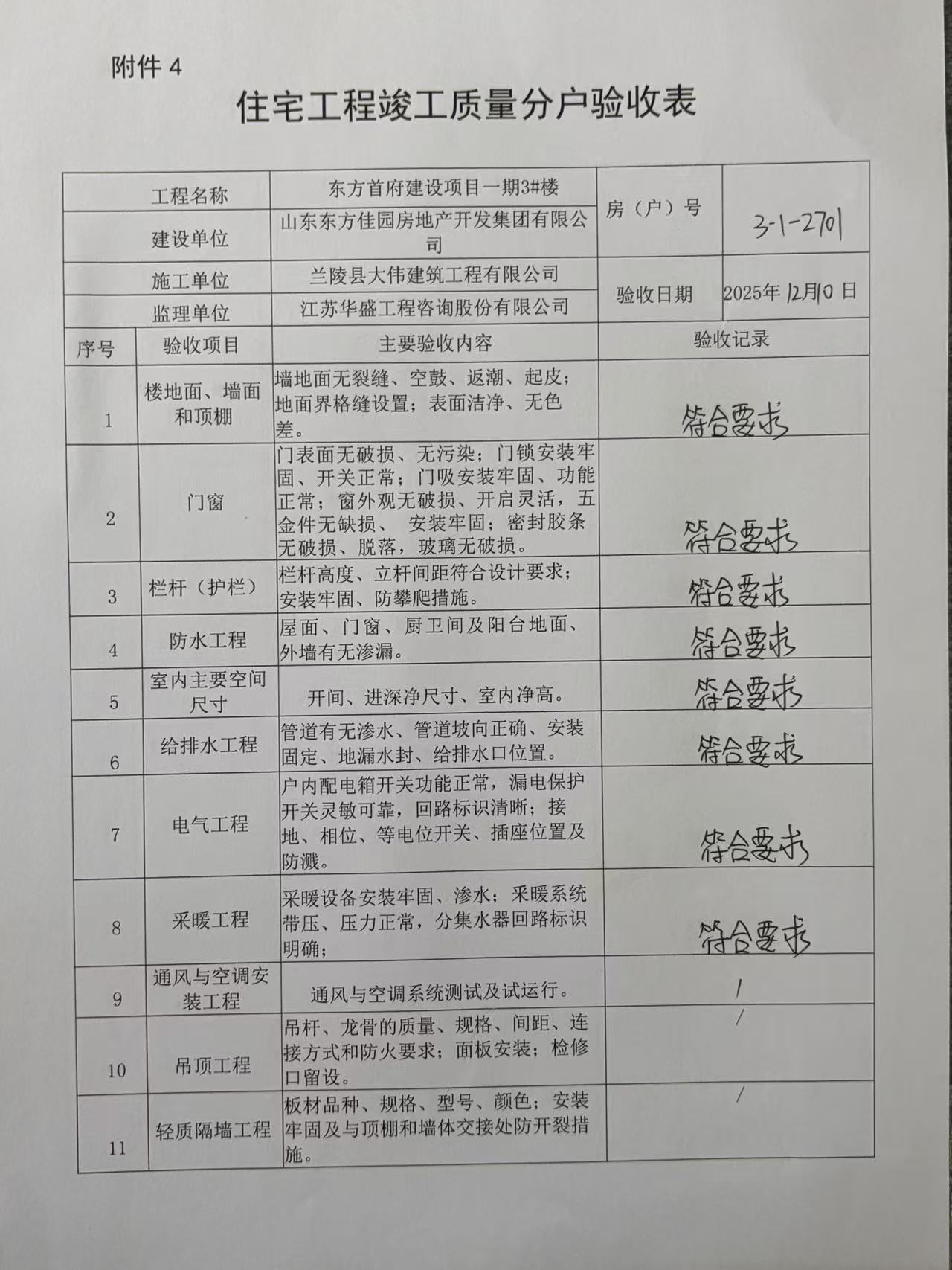 附件 4

住宅工程竣工质量分户验收表

| 工程名称 | 东方首府建设项目一期3#楼 | 房（户）号 | 3-1-2701 |
|---|---|---|---|
| 建设单位 | 山东东方佳园房地产开发集团有限公司 | | |
| 施工单位 | 兰陵县大伟建筑工程有限公司 | 验收日期 | 2025年 12月10 日 |
| 监理单位 | 江苏华盛工程咨询股份有限公司 | | |

| 序号 | 验收项目 | 主要验收内容 | 验收记录 |
|---|---|---|---|
| 1 | 楼地面、墙面和顶棚 | 墙地面无裂缝、空鼓、返潮、起皮；地面界格缝设置；表面洁净、无色差。 | 符合要求 |
| 2 | 门窗 | 门表面无破损、无污染；门锁安装牢固、开关正常；门吸安装牢固、功能正常；窗外观无破损、开启灵活，五金件无缺损、 安装牢固；密封胶条无破损、脱落，玻璃无破损。 | 符合要求 |
| 3 | 栏杆（护栏） | 栏杆高度、立杆间距符合设计要求；安装牢固、防攀爬措施。 | 符合要求 |
| 4 | 防水工程 | 屋面、门窗、厨卫间及阳台地面、外墙有无渗漏。 | 符合要求 |
| 5 | 室内主要空间尺寸 | 开间、进深净尺寸、室内净高。 | 符合要求 |
| 6 | 给排水工程 | 管道有无渗水、管道坡向正确、安装固定、地漏水封、给排水口位置。 | 符合要求 |
| 7 | 电气工程 | 户内配电箱开关功能正常，漏电保护开关灵敏可靠，回路标识清晰；接地、相位、等电位开关、插座位置及防溅。 | 符合要求 |
| 8 | 采暖工程 | 采暖设备安装牢固、渗水；采暖系统带压、压力正常，分集水器回路标识明确； | 符合要求 |
| 9 | 通风与空调安装工程 | 通风与空调系统测试及试运行。 | / |
| 10 | 吊顶工程 | 吊杆、龙骨的质量、规格、间距、连接方式和防火要求；面板安装；检修口留设。 | / |
| 11 | 轻质隔墙工程 | 板材品种、规格、型号、颜色；安装牢固及与顶棚和墙体交接处防开裂措施。 | / |